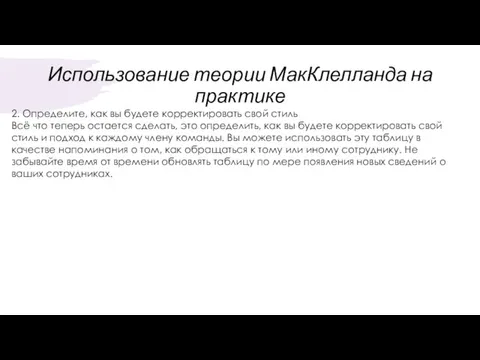 Использование теории МакКлелланда на практике

2. Определите, как вы будете корректировать свой стиль
Всё что теперь остается сделать, это определить, как вы будете корректировать свой стиль и подход к каждому члену команды. Вы можете использовать эту таблицу в качестве напоминания о том, как обращаться к тому или иному сотруднику. Не забывайте время от времени обновлять таблицу по мере появления новых сведений о ваших сотрудниках.